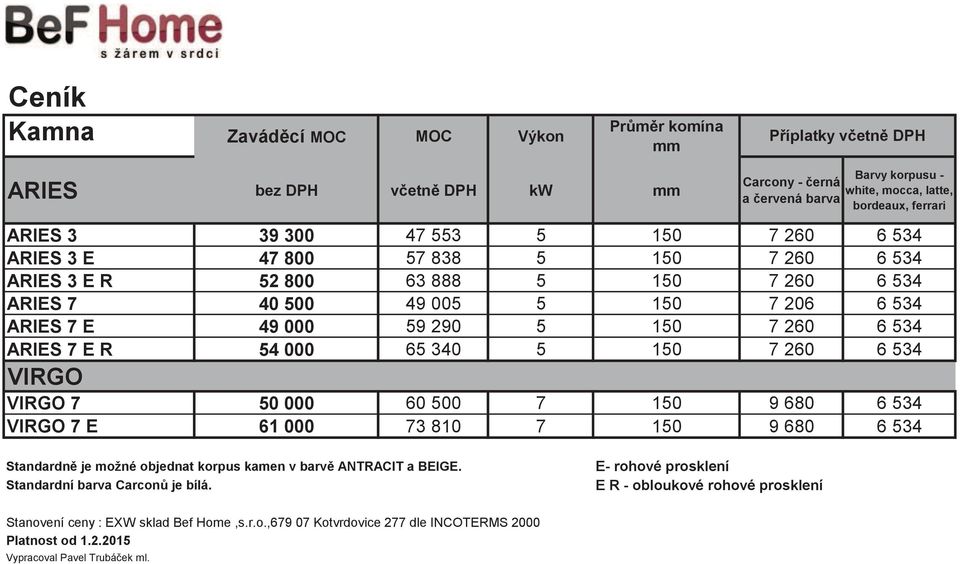 BeF Home
s žárem v srdci

Ceník

| Kamna | Zaváděcí MOC | MOC | Výkon | Průměr komína mm | Příplatky včetně DPH | |
|---|---|---|---|---|---|---|
| ARIES | bez DPH | včetně DPH | kW | mm | Carcony - černá a červená barva | Barvy korpusu - white, mocca, latte, bordeaux, ferrari |
| ARIES 3 | 39 300 | 47 553 | 5 | 150 | 7 260 | 6 534 |
| ARIES 3 E | 47 800 | 57 838 | 5 | 150 | 7 260 | 6 534 |
| ARIES 3 E R | 52 800 | 63 888 | 5 | 150 | 7 260 | 6 534 |
| ARIES 7 | 40 500 | 49 005 | 5 | 150 | 7 206 | 6 534 |
| ARIES 7 E | 49 000 | 59 290 | 5 | 150 | 7 260 | 6 534 |
| ARIES 7 E R | 54 000 | 65 340 | 5 | 150 | 7 260 | 6 534 |
| VIRGO | | | | | | |
| VIRGO 7 | 50 000 | 60 500 | 7 | 150 | 9 680 | 6 534 |
| VIRGO 7 E | 61 000 | 73 810 | 7 | 150 | 9 680 | 6 534 |

Standardně je možné objednat korpus kamen v barvě ANTRACIT a BEIGE.
Standardní barva Carconů je bílá.

E- rohové prosklení
E R - obloukové rohové prosklení

Stanovení ceny : EXW sklad Bef Home ,s.r.o.,679 07 Kotvrdovice 277 dle INCOTERMS 2000
Platnost od 1.2.2015
Vypracoval Pavel Trubáček ml.